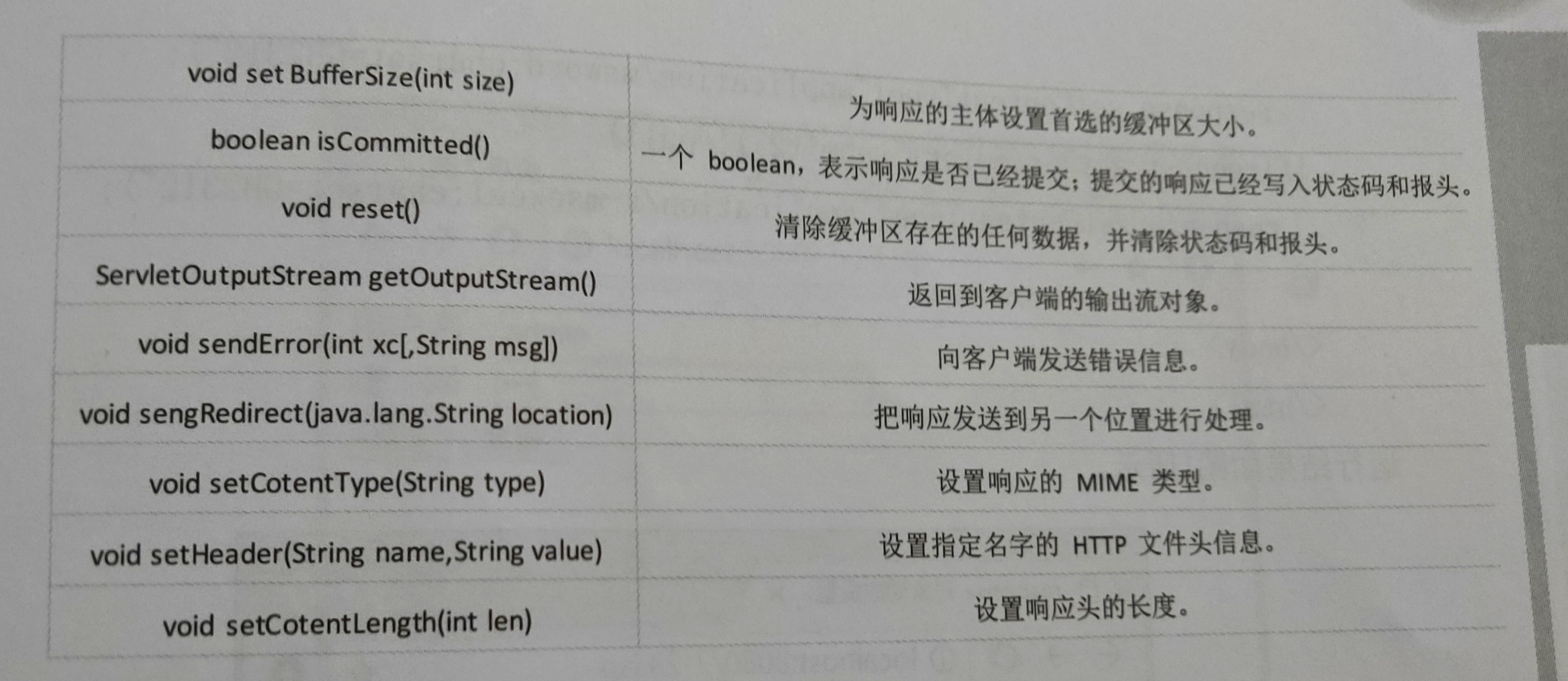 | void set BufferSize(int size) | 为响应的主体设置首选的缓冲区大小。 |
|---|---|
| boolean isCommitted() | 一个boolean，表示响应是否已经提交；提交的响应已经写入状态码和报头。 |
| void reset() | 清除缓冲区存在的任何数据，并清除状态码和报头。 |
| ServletOutputStream getOutputStream() | 返回到客户端的输出流对象。 |
| void sendError(int xc[,String msg]) | 向客户端发送错误信息。 |
| void sengRedirect(java.lang.String location) | 把响应发送到另一个位置进行处理。 |
| void setCotentType(String type) | 设置响应的MIME类型。 |
| void setHeader(String name,String value) | 设置指定名字的HTTP文件头信息。 |
| void setCotentLength(int len) | 设置响应头的长度。 |